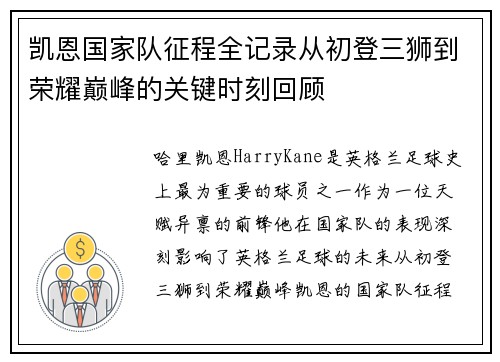 凯恩国家队征程全记录从初登三狮到荣耀巅峰的关键时刻回顾

哈里凯恩HarryKane是英格兰足球史上最为重要的球员之一作为一位天赋异禀的前锋他在国家队的表现深刻影响了英格兰足球的未来从初登三狮到荣耀巅峰凯恩的国家队征程

$